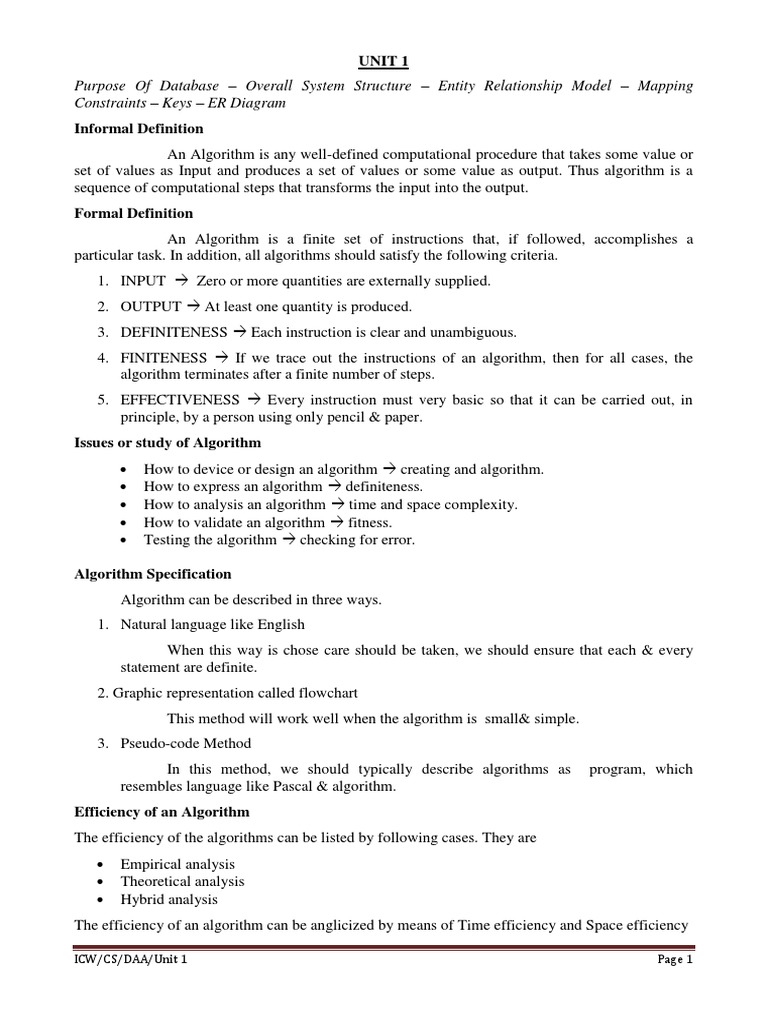 UNIT 1

Purpose Of Database – Overall System Structure – Entity Relationship Model – Mapping Constraints – Keys – ER Diagram

Informal Definition

An Algorithm is any well-defined computational procedure that takes some value or set of values as Input and produces a set of values or some value as output. Thus algorithm is a sequence of computational steps that transforms the input into the output.

Formal Definition

An Algorithm is a finite set of instructions that, if followed, accomplishes a particular task. In addition, all algorithms should satisfy the following criteria.

1. INPUT → Zero or more quantities are externally supplied.
2. OUTPUT → At least one quantity is produced.
3. DEFINITENESS → Each instruction is clear and unambiguous.
4. FINITENESS → If we trace out the instructions of an algorithm, then for all cases, the algorithm terminates after a finite number of steps.
5. EFFECTIVENESS → Every instruction must very basic so that it can be carried out, in principle, by a person using only pencil & paper.

Issues or study of Algorithm

• How to device or design an algorithm → creating and algorithm.
• How to express an algorithm → definiteness.
• How to analysis an algorithm → time and space complexity.
• How to validate an algorithm → fitness.
• Testing the algorithm → checking for error.

Algorithm Specification

Algorithm can be described in three ways.

1. Natural language like English

When this way is chose care should be taken, we should ensure that each & every statement are definite.

2. Graphic representation called flowchart

This method will work well when the algorithm is small& simple.

3. Pseudo-code Method

In this method, we should typically describe algorithms as program, which resembles language like Pascal & algorithm.

Efficiency of an Algorithm

The efficiency of the algorithms can be listed by following cases. They are

• Empirical analysis
• Theoretical analysis
• Hybrid analysis

The efficiency of an algorithm can be anglicized by means of Time efficiency and Space efficiency

ICW/CS/DAA/Unit 1 Page 1